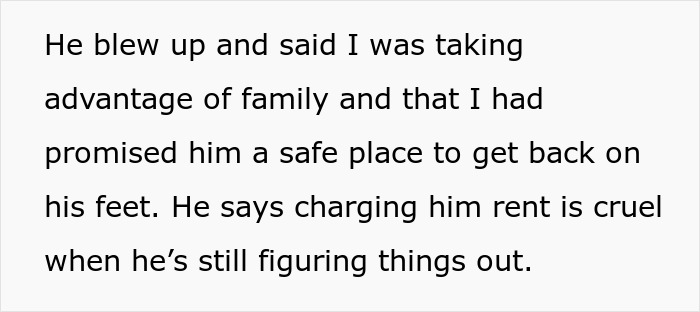 He blew up and said I was taking advantage of family and that I had promised him a safe place to get back on his feet. He says charging him rent is cruel when he’s still figuring things out.